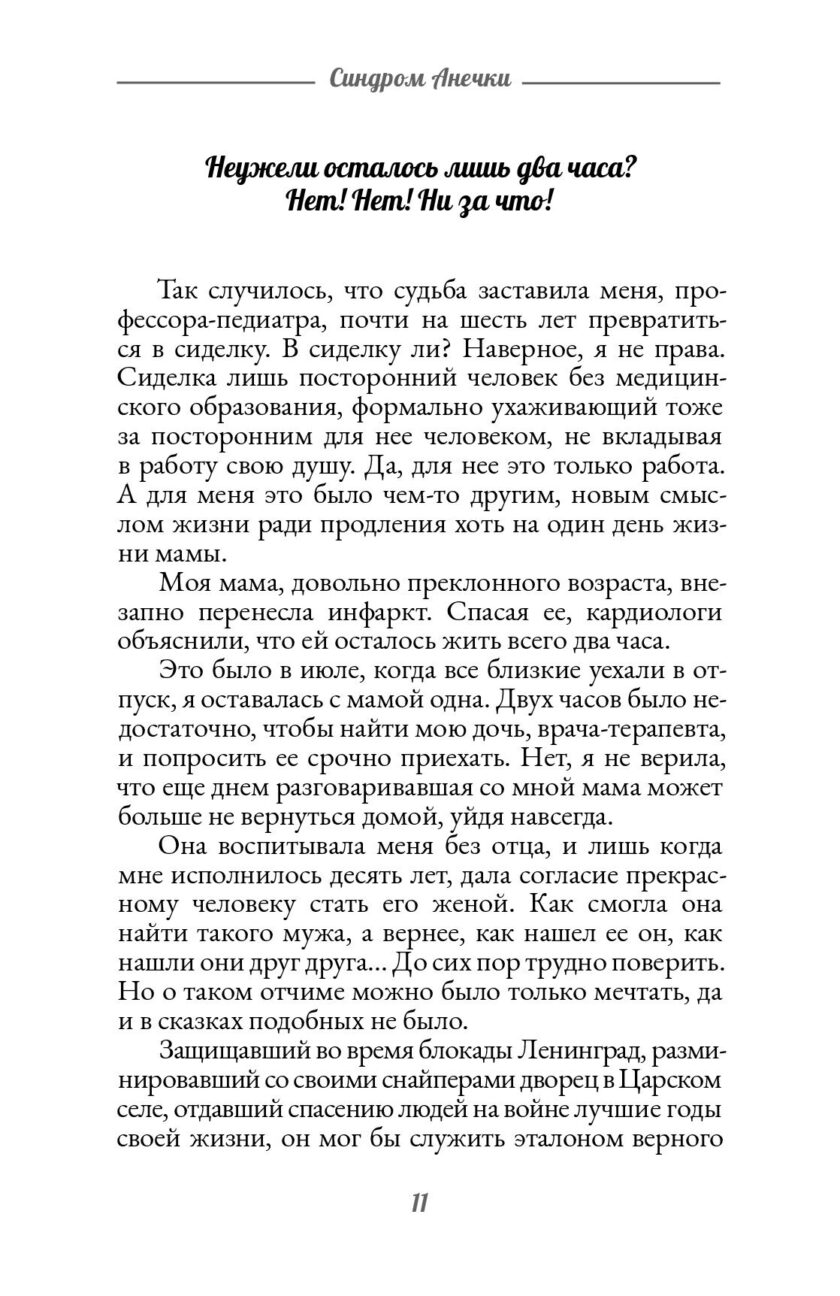 Синдром Анечки

Неужели осталось лишь два часа?
Нет! Нет! Ни за что!

Так случилось, что судьба заставила меня, профессора-педиатра, почти на шесть лет превратиться в сиделку. В сиделку ли? Наверное, я не права. Сиделка лишь посторонний человек без медицинского образования, формально ухаживающий тоже за посторонним для нее человеком, не вкладывая в работу свою душу. Да, для нее это только работа. А для меня это было чем-то другим, новым смыслом жизни ради продления хоть на один день жизни мамы.

Моя мама, довольно преклонного возраста, внезапно перенесла инфаркт. Спасая ее, кардиологи объяснили, что ей осталось жить всего два часа.

Это было в июле, когда все близкие уехали в отпуск, я оставалась с мамой одна. Двух часов было недостаточно, чтобы найти мою дочь, врача-терапевта, и попросить ее срочно приехать. Нет, я не верила, что еще днем разговаривавшая со мной мама может больше не вернуться домой, уйдя навсегда.

Она воспитывала меня без отца, и лишь когда мне исполнилось десять лет, дала согласие прекрасному человеку стать его женой. Как смогла она найти такого мужа, а вернее, как нашел ее он, как нашли они друг друга... До сих пор трудно поверить. Но о таком отчиме можно было только мечтать, да и в сказках подобных не было.

Защищавший во время блокады Ленинград, разминировавший со своими снайперами дворец в Царском селе, отдавший спасению людей на войне лучшие годы своей жизни, он мог бы служить эталоном верного

11